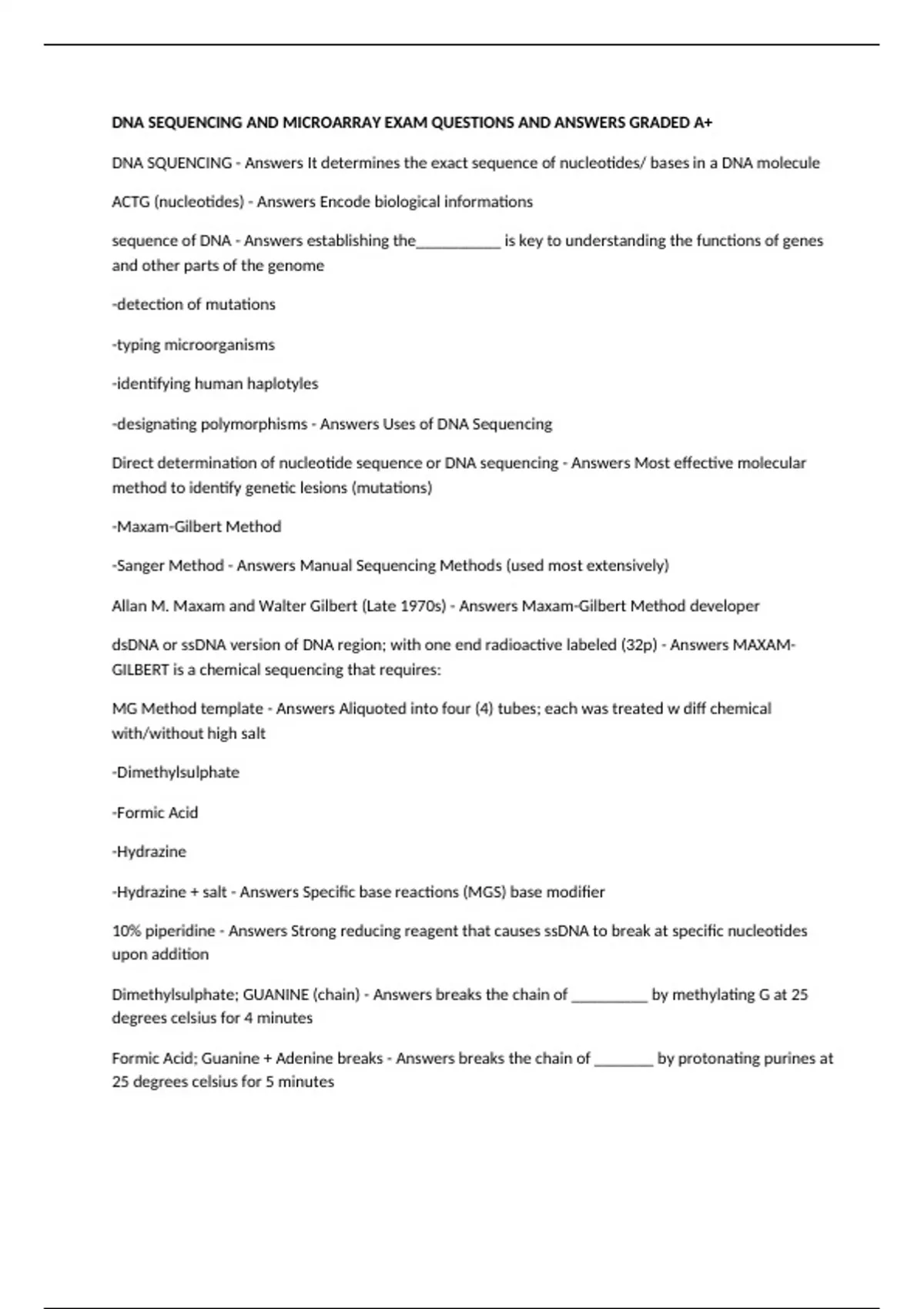 DNA SEQUENCING AND MICROARRAY EXAM QUESTIONS AND ANSWERS GRADED A+

DNA SQUENCING - Answers It determines the exact sequence of nucleotides/ bases in a DNA molecule

ACTG (nucleotides) - Answers Encode biological informations

sequence of DNA - Answers establishing the___________ is key to understanding the functions of genes and other parts of the genome

-detection of mutations

-typing microorganisms

-identifying human haplotyles

-designating polymorphisms - Answers Uses of DNA Sequencing

Direct determination of nucleotide sequence or DNA sequencing - Answers Most effective molecular method to identify genetic lesions (mutations)

-Maxam-Gilbert Method

-Sanger Method - Answers Manual Sequencing Methods (used most extensively)

Allan M. Maxam and Walter Gilbert (Late 1970s) - Answers Maxam-Gilbert Method developer

dsDNA or ssDNA version of DNA region; with one end radioactive labeled (32p) - Answers MAXAM-GILBERT is a chemical sequencing that requires:

MG Method template - Answers Aliquoted into four (4) tubes; each was treated w diff chemical with/without high salt

-Dimethylsulphate

-Formic Acid

-Hydrazine

-Hydrazine + salt - Answers Specific base reactions (MGS) base modifier

10% piperidine - Answers Strong reducing reagent that causes ssDNA to break at specific nucleotides upon addition

Dimethylsulphate; GUANINE (chain) - Answers breaks the chain of __________ by methylating G at 25 degrees celsius for 4 minutes

Formic Acid; Guanine + Adenine breaks - Answers breaks the chain of ________ by protonating purines at 25 degrees celsius for 5 minutes